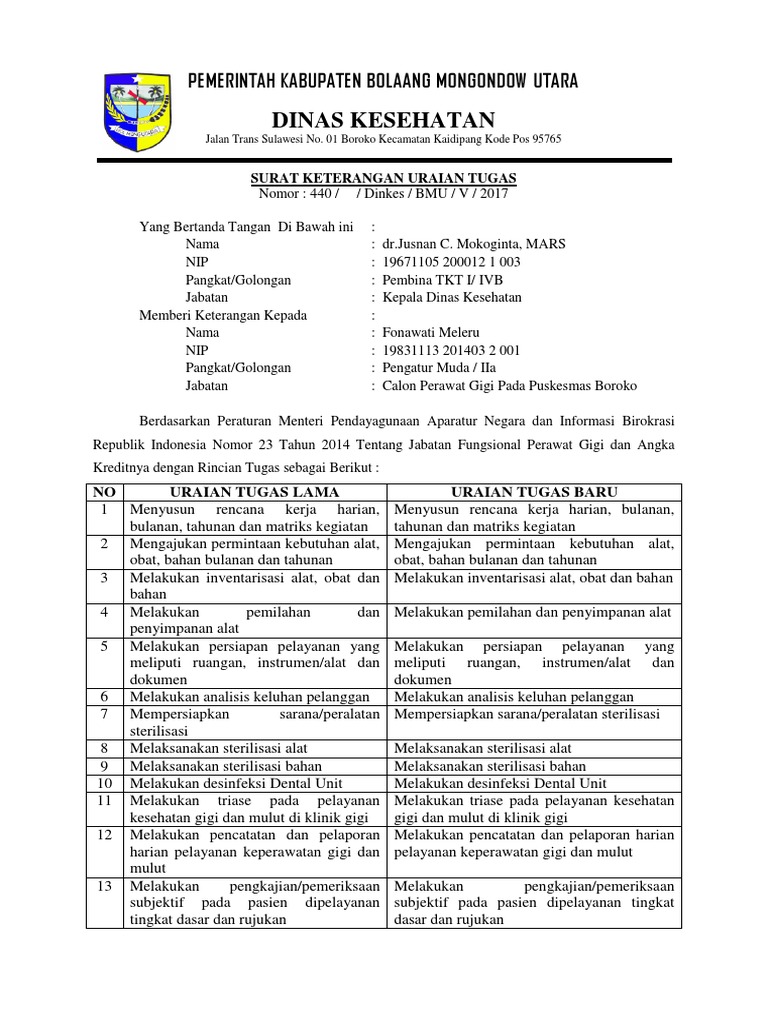 PEMERINTAH KABUPATEN BOLAANG MONGONDOW UTARA

DINAS KESEHATAN

Jalan Trans Sulawesi No. 01 Boroko Kecamatan Kaidipang Kode Pos 95765

SURAT KETERANGAN URAIAN TUGAS
Nomor : 440 / / Dinkes / BMU / V / 2017

Yang Bertanda Tangan Di Bawah ini :
Nama : dr.Jusnan C. Mokoginta, MARS
NIP : 19671105 200012 1 003
Pangkat/Golongan : Pembina TKT I/ IVB
Jabatan : Kepala Dinas Kesehatan
Memberi Keterangan Kepada :
Nama : Fonawati Meleru
NIP : 19831113 201403 2 001
Pangkat/Golongan : Pengatur Muda / IIa
Jabatan : Calon Perawat Gigi Pada Puskesmas Boroko

Berdasarkan Peraturan Menteri Pendayagunaan Aparatur Negara dan Informasi Birokrasi Republik Indonesia Nomor 23 Tahun 2014 Tentang Jabatan Fungsional Perawat Gigi dan Angka Kreditnya dengan Rincian Tugas sebagai Berikut :

| NO | URAIAN TUGAS LAMA | URAIAN TUGAS BARU |
|---|---|---|
| 1 | Menyusun rencana kerja harian, bulanan, tahunan dan matriks kegiatan | Menyusun rencana kerja harian, bulanan, tahunan dan matriks kegiatan |
| 2 | Mengajukan permintaan kebutuhan alat, obat, bahan bulanan dan tahunan | Mengajukan permintaan kebutuhan alat, obat, bahan bulanan dan tahunan |
| 3 | Melakukan inventarisasi alat, obat dan bahan | Melakukan inventarisasi alat, obat dan bahan |
| 4 | Melakukan pemilahan dan penyimpanan alat | Melakukan pemilahan dan penyimpanan alat |
| 5 | Melakukan persiapan pelayanan yang meliputi ruangan, instrumen/alat dan dokumen | Melakukan persiapan pelayanan yang meliputi ruangan, instrumen/alat dan dokumen |
| 6 | Melakukan analisis keluhan pelanggan | Melakukan analisis keluhan pelanggan |
| 7 | Mempersiapkan sarana/peralatan sterilisasi | Mempersiapkan sarana/peralatan sterilisasi |
| 8 | Melaksanakan sterilisasi alat | Melaksanakan sterilisasi alat |
| 9 | Melaksanakan sterilisasi bahan | Melaksanakan sterilisasi bahan |
| 10 | Melakukan desinfeksi Dental Unit | Melakukan desinfeksi Dental Unit |
| 11 | Melakukan triase pada pelayanan kesehatan gigi dan mulut di klinik gigi | Melakukan triase pada pelayanan kesehatan gigi dan mulut di klinik gigi |
| 12 | Melakukan pencatatan dan pelaporan harian pelayanan keperawatan gigi dan mulut | Melakukan pencatatan dan pelaporan harian pelayanan keperawatan gigi dan mulut |
| 13 | Melakukan pengkajian/pemeriksaan subjektif pada pasien dipelayanan tingkat dasar dan rujukan | Melakukan pengkajian/pemeriksaan subjektif pada pasien dipelayanan tingkat dasar dan rujukan |